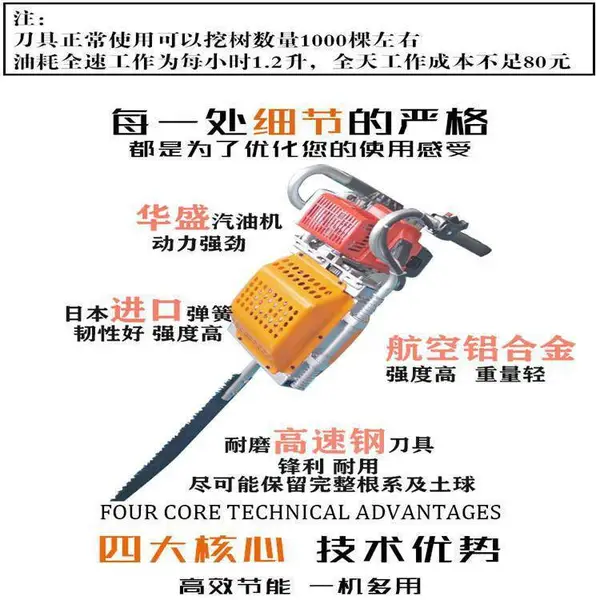 注：
刀具正常使用可以挖树数量1000棵左右
油耗全速工作为每小时1.2升，全天工作成本不足80元

每一处细节的严格
都是为了优化您的使用感受

华盛汽油机
动力强劲

日本进口弹簧
韧性好 强度高

航空铝合金
强度高 重量轻

耐磨高速钢刀具
锋利 耐用
尽可能保留完整根系及土球

FOUR CORE TECHNICAL ADVANTAGES
四大核心 技术优势
高效节能 一机多用